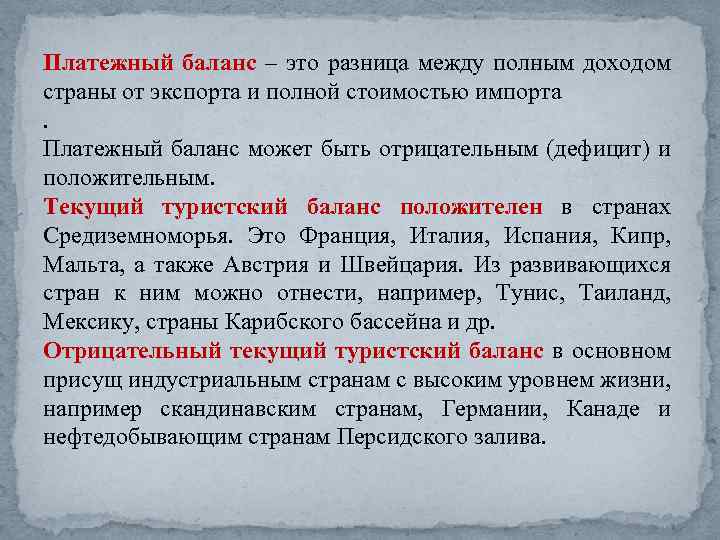 Платежный баланс – это разница между полным доходом страны от экспорта и полной стоимостью импорта
.
Платежный баланс может быть отрицательным (дефицит) и положительным.
Текущий туристский баланс положителен в странах Средиземноморья. Это Франция, Италия, Испания, Кипр, Мальта, а также Австрия и Швейцария. Из развивающихся стран к ним можно отнести, например, Тунис, Таиланд, Мексику, страны Карибского бассейна и др.
Отрицательный текущий туристский баланс в основном присущ индустриальным странам с высоким уровнем жизни, например скандинавским странам, Германии, Канаде и нефтедобывающим странам Персидского залива.